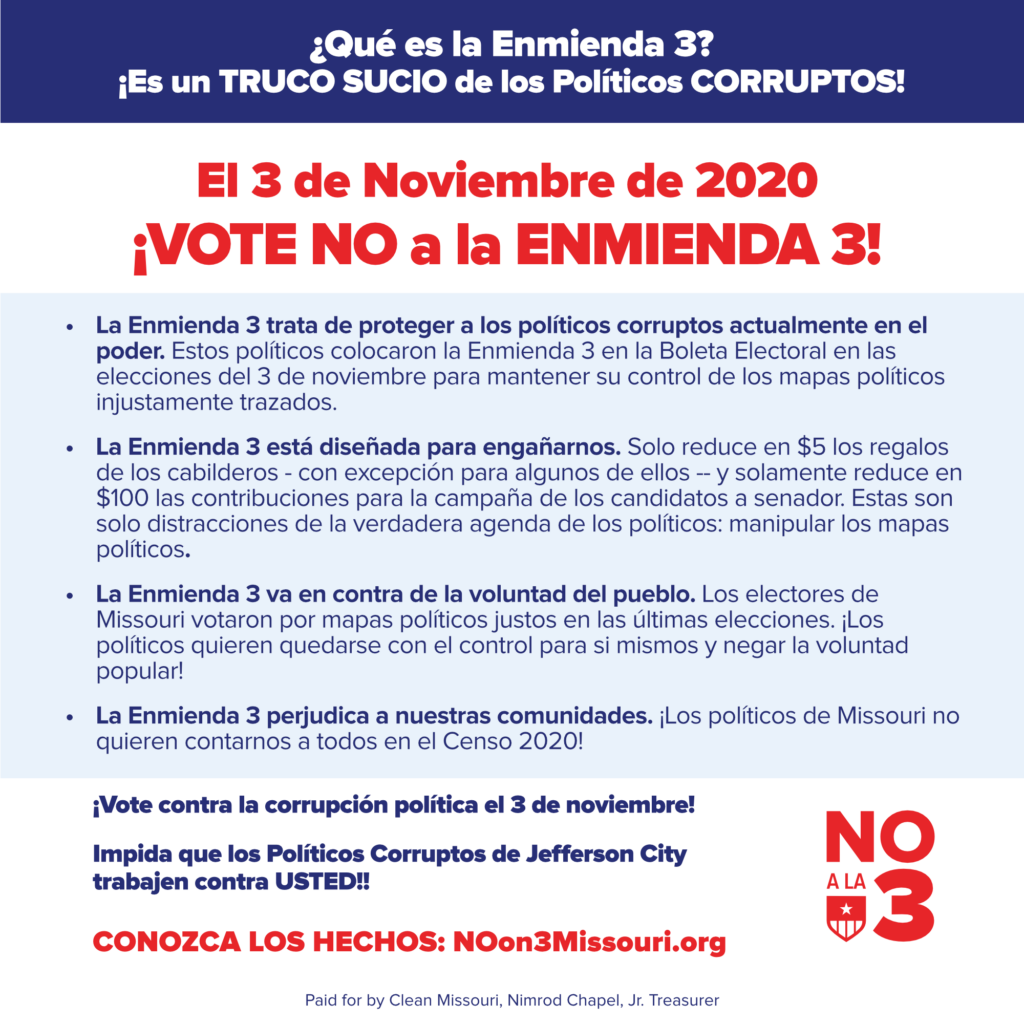 ¿Qué es la Enmienda 3?
¡Es un TRUCO SUCIO de los Políticos CORRUPTOS!

El 3 de Noviembre de 2020
¡VOTE NO a la ENMIENDA 3!

• La Enmienda 3 trata de proteger a los políticos corruptos actualmente en el poder. Estos políticos colocaron la Enmienda 3 en la Boleta Electoral en las elecciones del 3 de noviembre para mantener su control de los mapas políticos injustamente trazados.

• La Enmienda 3 está diseñada para engañarnos. Solo reduce en $5 los regalos de los cabilderos - con excepción para algunos de ellos -- y solamente reduce en $100 las contribuciones para la campaña de los candidatos a senador. Estas son solo distracciones de la verdadera agenda de los políticos: manipular los mapas políticos.

• La Enmienda 3 va en contra de la voluntad del pueblo. Los electores de Missouri votaron por mapas políticos justos en las últimas elecciones. ¡Los políticos quieren quedarse con el control para si mismos y negar la voluntad popular!

• La Enmienda 3 perjudica a nuestras comunidades. ¡Los políticos de Missouri no quieren contarnos a todos en el Censo 2020!

¡Vote contra la corrupción política el 3 de noviembre!

Impida que los Políticos Corruptos de Jefferson City trabajen contra USTED!!

CONOZCA LOS HECHOS: NOon3Missouri.org

NO
A LA
3

Paid for by Clean Missouri, Nimrod Chapel, Jr. Treasurer